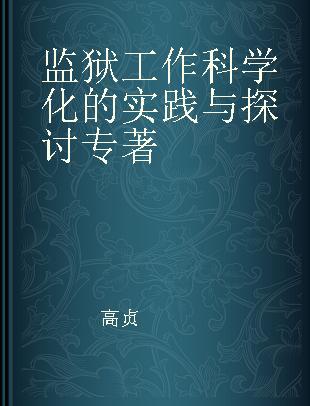 监狱工作科学化的实践与探讨专著

高贞